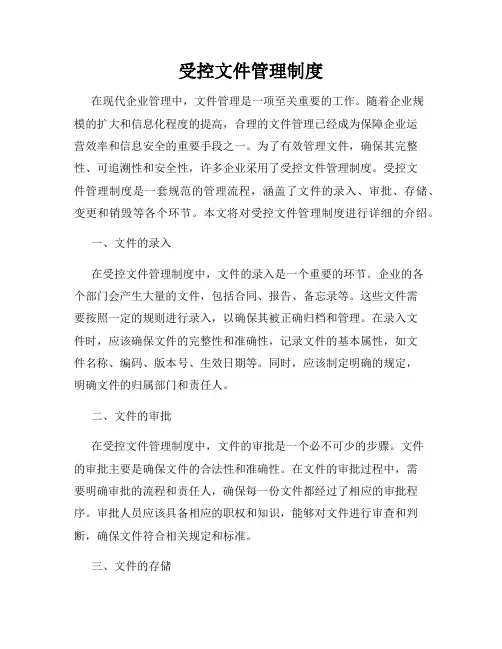 受控文件管理制度

在现代企业管理中，文件管理是一项至关重要的工作。随着企业规模的扩大和信息化程度的提高，合理的文件管理已经成为保障企业运营效率和信息安全的重要手段之一。为了有效管理文件，确保其完整性、可追溯性和安全性，许多企业采用了受控文件管理制度。受控文件管理制度是一套规范的管理流程，涵盖了文件的录入、审批、存储、变更和销毁等各个环节。本文将对受控文件管理制度进行详细的介绍。

一、文件的录入

在受控文件管理制度中，文件的录入是一个重要的环节。企业的各个部门会产生大量的文件，包括合同、报告、备忘录等。这些文件需要按照一定的规则进行录入，以确保其被正确归档和管理。在录入文件时，应该确保文件的完整性和准确性，记录文件的基本属性，如文件名称、编码、版本号、生效日期等。同时，应该制定明确的规定，明确文件的归属部门和责任人。

二、文件的审批

在受控文件管理制度中，文件的审批是一个必不可少的步骤。文件的审批主要是确保文件的合法性和准确性。在文件的审批过程中，需要明确审批的流程和责任人，确保每一份文件都经过了相应的审批程序。审批人员应该具备相应的职权和知识，能够对文件进行审查和判断，确保文件符合相关规定和标准。

三、文件的存储